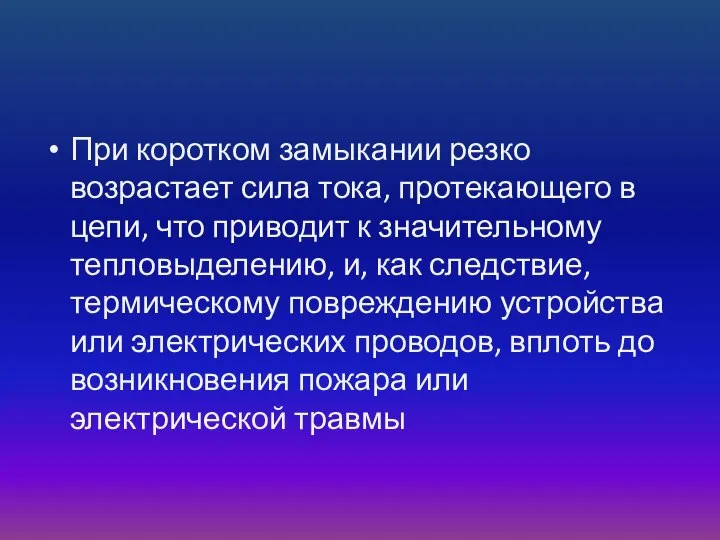 • При коротком замыкании резко возрастает сила тока, протекающего в цепи, что приводит к значительному тепловыделению, и, как следствие, термическому повреждению устройства или электрических проводов, вплоть до возникновения пожара или электрической травмы